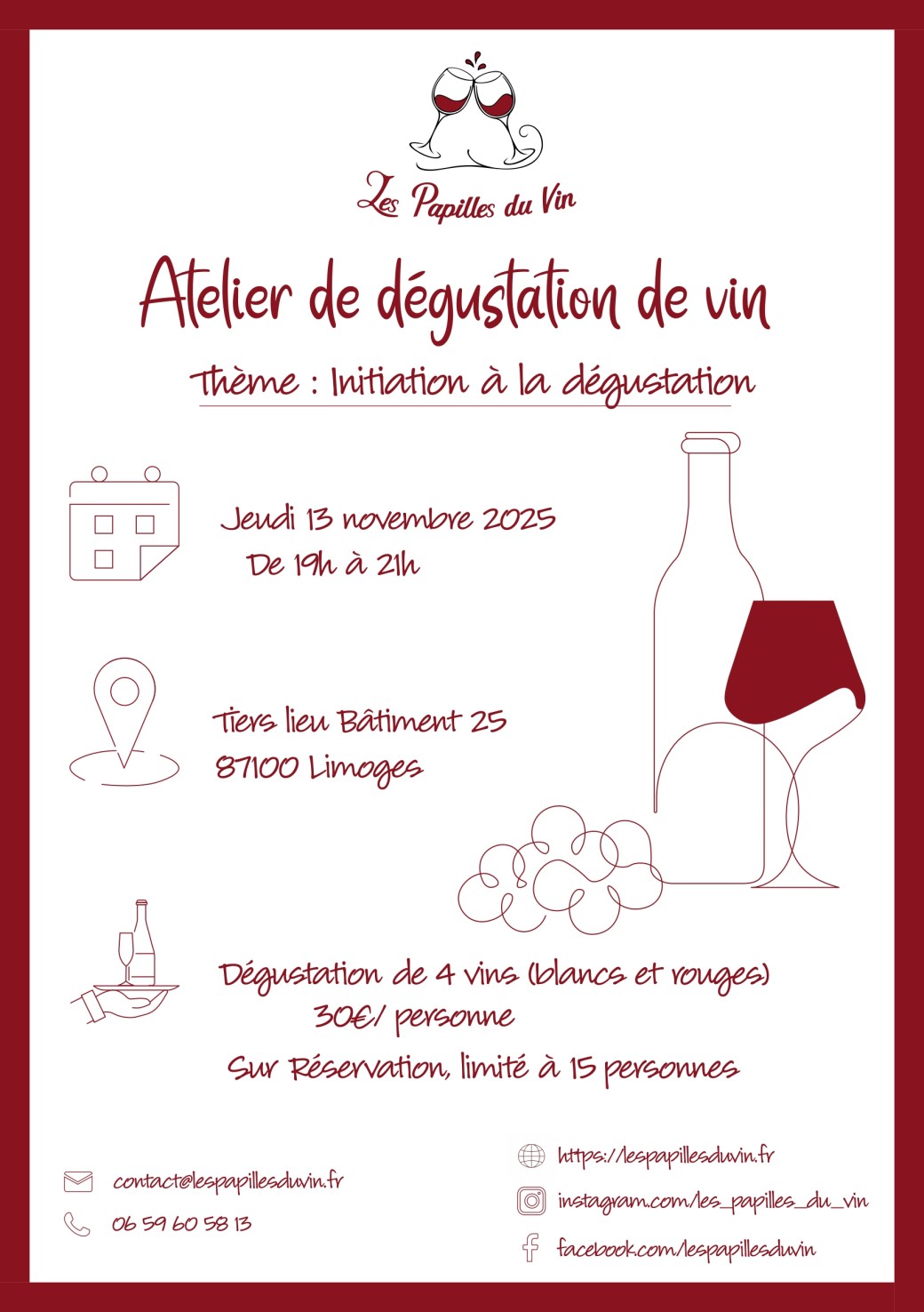 Les Papilles du Vin

Atelier de dégustation de vin

Thème : Initiation à la dégustation

Jeudi 13 novembre 2025
De 19h à 21h

Tiers lieu Bâtiment 25
87100 Limoges

Dégustation de 4 vins (blancs et rouges)
30€/ personne
Sur Réservation, limité à 15 personnes

contact@lespapillesduvin.fr
06 59 60 58 13

https://lespapillesduvin.fr
instagram.com/les_papilles_du_vin
facebook.com/lespapillesduvin